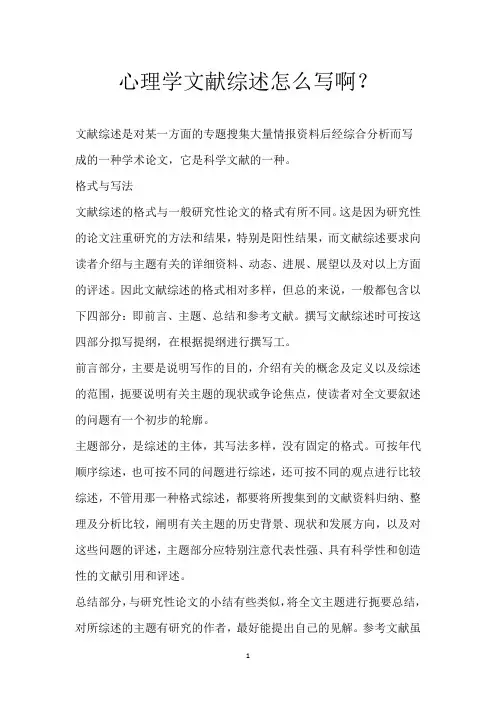 心理学文献综述怎么写啊？

文献综述是对某一方面的专题搜集大量情报资料后经综合分析而写成的一种学术论文，它是科学文献的一种。

格式与写法

文献综述的格式与一般研究性论文的格式有所不同。这是因为研究性的论文注重研究的方法和结果，特别是阳性结果，而文献综述要求向读者介绍与主题有关的详细资料、动态、进展、展望以及对以上方面的评述。因此文献综述的格式相对多样，但总的来说，一般都包含以下四部分：即前言、主题、总结和参考文献。撰写文献综述时可按这四部分拟写提纲，在根据提纲进行撰写工。

前言部分，主要是说明写作的目的，介绍有关的概念及定义以及综述的范围，扼要说明有关主题的现状或争论焦点，使读者对全文要叙述的问题有一个初步的轮廓。

主题部分，是综述的主体，其写法多样，没有固定的格式。可按年代顺序综述，也可按不同的问题进行综述，还可按不同的观点进行比较综述，不管用那一种格式综述，都要将所搜集到的文献资料归纳、整理及分析比较，阐明有关主题的历史背景、现状和发展方向，以及对这些问题的评述，主题部分应特别注意代表性强、具有科学性和创造性的文献引用和评述。

总结部分，与研究性论文的小结有些类似，将全文主题进行扼要总结，对所综述的主题有研究的作者，最好能提出自己的见解。参考文献虽

1